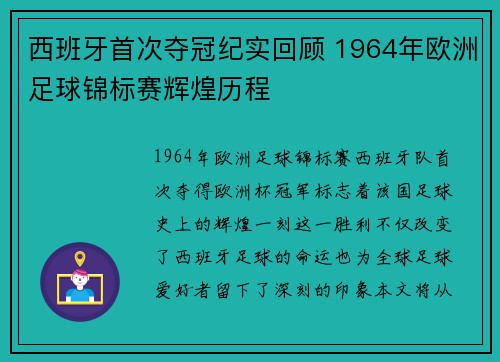 西班牙首次夺冠纪实回顾 1964年欧洲足球锦标赛辉煌历程

1964年欧洲足球锦标赛西班牙队首次夺得欧洲杯冠军标志着该国足球史上的辉煌一刻这一胜利不仅改变了西班牙足球的命运也为全球足球爱好者留下了深刻的印象本文将从